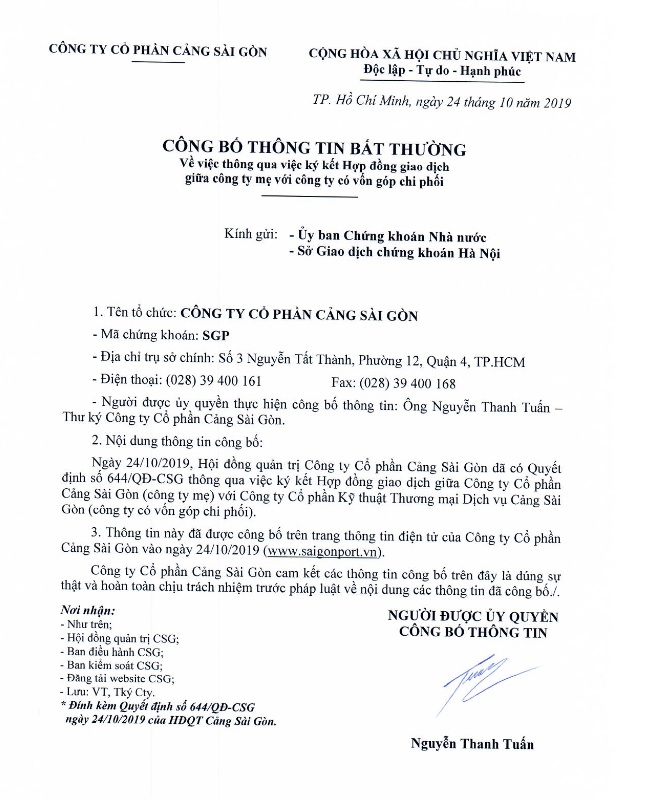 CÔNG TY CỔ PHẦN CẢNG SÀI GÒN

CỘNG HÒA XÃ HỘI CHỦ NGHĨA VIỆT NAM
Độc lập - Tự do - Hạnh phúc

TP. Hồ Chí Minh, ngày 24 tháng 10 năm 2019

CÔNG BỐ THÔNG TIN BẤT THƯỜNG
Về việc thông qua việc ký kết Hợp đồng giao dịch giữa công ty mẹ với công ty có vốn góp chi phối

Kính gửi: - Ủy ban Chứng khoán Nhà nước
- Sở Giao dịch chứng khoán Hà Nội

1. Tên tổ chức: CÔNG TY CỔ PHẦN CẢNG SÀI GÒN

- Mã chứng khoán: SGP

- Địa chỉ trụ sở chính: Số 3 Nguyễn Tất Thành, Phường 12, Quận 4, TP.HCM

- Điện thoại: (028) 39 400 161 Fax: (028) 39 400 168

- Người được ủy quyền thực hiện công bố thông tin: Ông Nguyễn Thanh Tuấn – Thư ký Công ty Cổ phần Cảng Sài Gòn.

2. Nội dung thông tin công bố:

Ngày 24/10/2019, Hội đồng quản trị Công ty Cổ phần Cảng Sài Gòn đã có Quyết định số 644/QĐ-CSG thông qua việc ký kết Hợp đồng giao dịch giữa Công ty Cổ phần Cảng Sài Gòn (công ty mẹ) với Công ty Cổ phần Kỹ thuật Thương mại Dịch vụ Cảng Sài Gòn (công ty có vốn góp chi phối).

3. Thông tin này đã được công bố trên trang thông tin điện tử của Công ty Cổ phần Cảng Sài Gòn vào ngày 24/10/2019 (www.saigonport.vn).

Công ty Cổ phần Cảng Sài Gòn cam kết các thông tin công bố trên đây là đúng sự thật và hoàn toàn chịu trách nhiệm trước pháp luật về nội dung các thông tin đã công bố./.

Nơi nhận:
- Như trên;
- Hội đồng quản trị CSG;
- Ban điều hành CSG;
- Ban kiểm soát CSG;
- Đăng tải website CSG;
- Lưu: VT, Tký Cty.
* Đính kèm Quyết định số 644/QĐ-CSG ngày 24/10/2019 của HĐQT Cảng Sài Gòn.

NGƯỜI ĐƯỢC ỦY QUYỀN
CÔNG BỐ THÔNG TIN

Nguyễn Thanh Tuấn